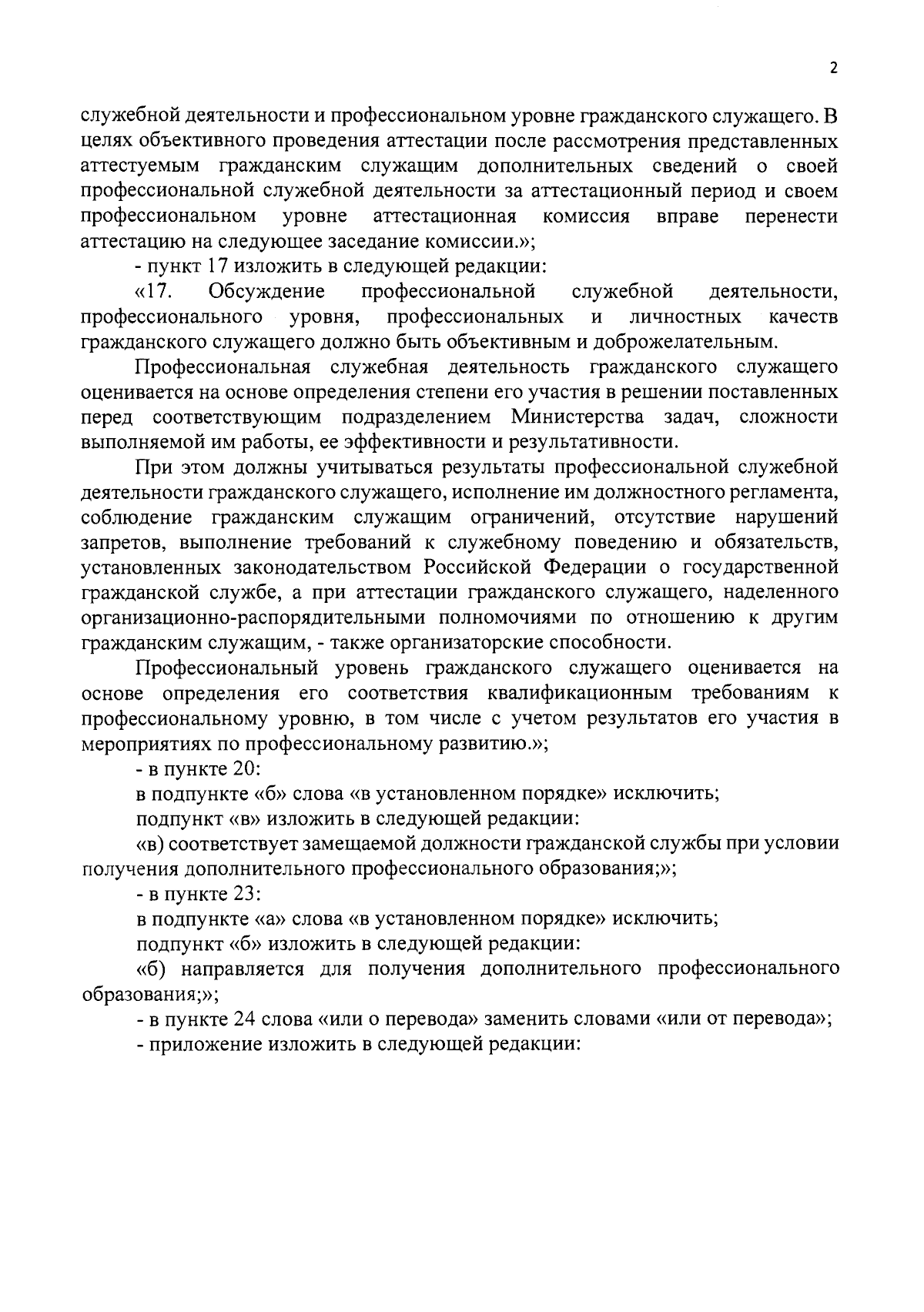 2

служебной деятельности и профессиональном уровне гражданского служащего. В целях объективного проведения аттестации после рассмотрения представленных аттестуемым гражданским служащим дополнительных сведений о своей профессиональной служебной деятельности за аттестационный период и своем профессиональном уровне аттестационная комиссия вправе перенести аттестацию на следующее заседание комиссии.»;

- пункт 17 изложить в следующей редакции:

«17. Обсуждение профессиональной служебной деятельности, профессионального уровня, профессиональных и личностных качеств гражданского служащего должно быть объективным и доброжелательным.

Профессиональная служебная деятельность гражданского служащего оценивается на основе определения степени его участия в решении поставленных перед соответствующим подразделением Министерства задач, сложности выполняемой им работы, ее эффективности и результативности.

При этом должны учитываться результаты профессиональной служебной деятельности гражданского служащего, исполнение им должностного регламента, соблюдение гражданским служащим ограничений, отсутствие нарушений запретов, выполнение требований к служебному поведению и обязательств, установленных законодательством Российской Федерации о государственной гражданской службе, а при аттестации гражданского служащего, наделенного организационно-распорядительными полномочиями по отношению к другим гражданским служащим, - также организаторские способности.

Профессиональный уровень гражданского служащего оценивается на основе определения его соответствия квалификационным требованиям к профессиональному уровню, в том числе с учетом результатов его участия в мероприятиях по профессиональному развитию.»;

- в пункте 20:

в подпункте «б» слова «в установленном порядке» исключить;

подпункт «в» изложить в следующей редакции:

«в) соответствует замещаемой должности гражданской службы при условии получения дополнительного профессионального образования;»;

- в пункте 23:

в подпункте «а» слова «в установленном порядке» исключить;

подпункт «б» изложить в следующей редакции:

«б) направляется для получения дополнительного профессионального образования;»;

- в пункте 24 слова «или о перевода» заменить словами «или от перевода»;

- приложение изложить в следующей редакции: